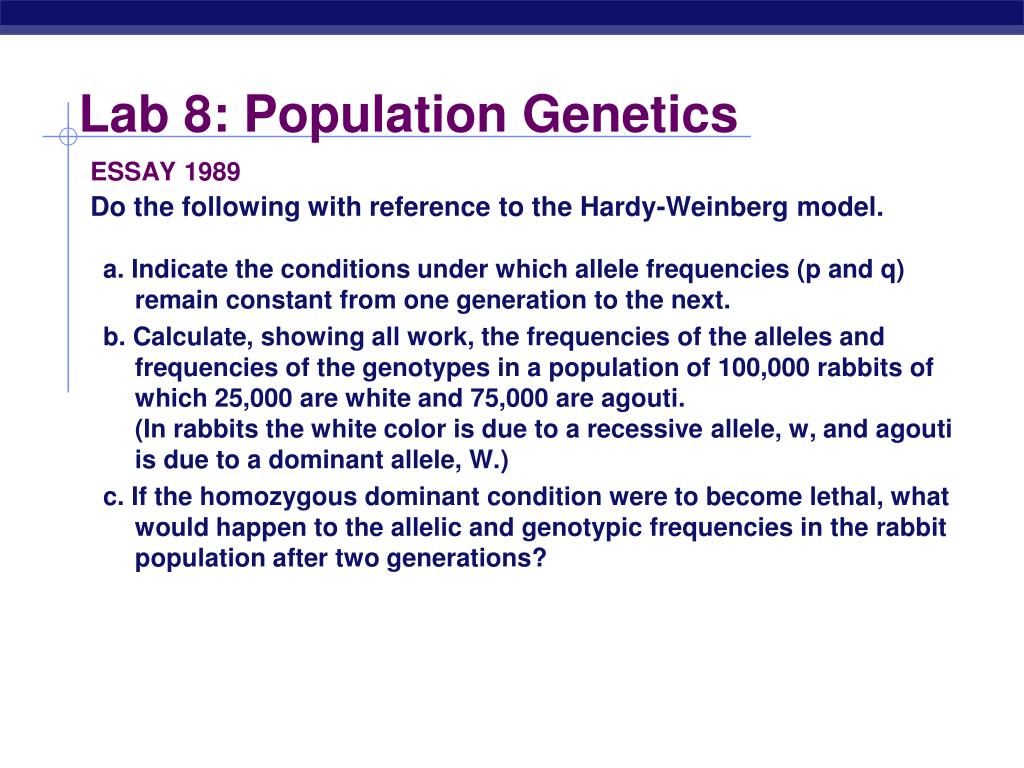 Lab 8: Population Genetics

ESSAY 1989

Do the following with reference to the Hardy-Weinberg model.

a. Indicate the conditions under which allele frequencies (p and q) remain constant from one generation to the next.

b. Calculate, showing all work, the frequencies of the alleles and frequencies of the genotypes in a population of 100,000 rabbits of which 25,000 are white and 75,000 are agouti.
(In rabbits the white color is due to a recessive allele, w, and agouti is due to a dominant allele, W.)

c. If the homozygous dominant condition were to become lethal, what would happen to the allelic and genotypic frequencies in the rabbit population after two generations?